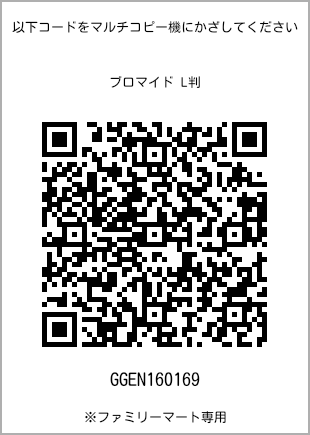 以下コードをマルチコピー機にかざしてください

ブロマイド L判

GGEN160169

※ファミリーマート専用